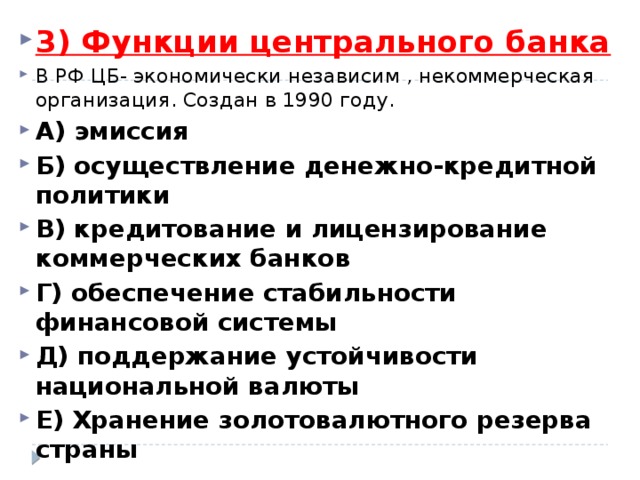 3) Функции центрального банка

В РФ ЦБ- экономически независим , некоммерческая организация. Создан в 1990 году.

А) эмиссия

Б) осуществление денежно-кредитной политики

В) кредитование и лицензирование коммерческих банков

Г) обеспечение стабильности финансовой системы

Д) поддержание устойчивости национальной валюты

Е) Хранение золотовалютного резерва страны